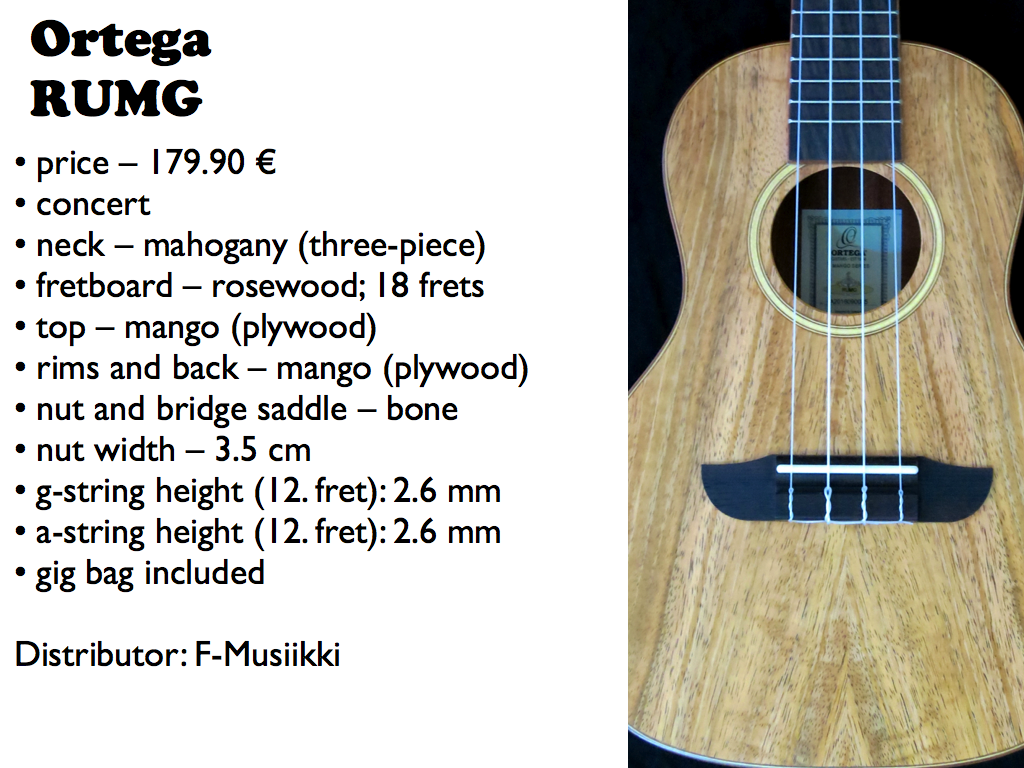 Ortega
RUMG

• price – 179.90 €
• concert
• neck – mahogany (three-piece)
• fretboard – rosewood; 18 frets
• top – mango (plywood)
• rims and back – mango (plywood)
• nut and bridge saddle – bone
• nut width – 3.5 cm
• g-string height (12. fret): 2.6 mm
• a-string height (12. fret): 2.6 mm
• gig bag included

Distributor: F-Musiikki